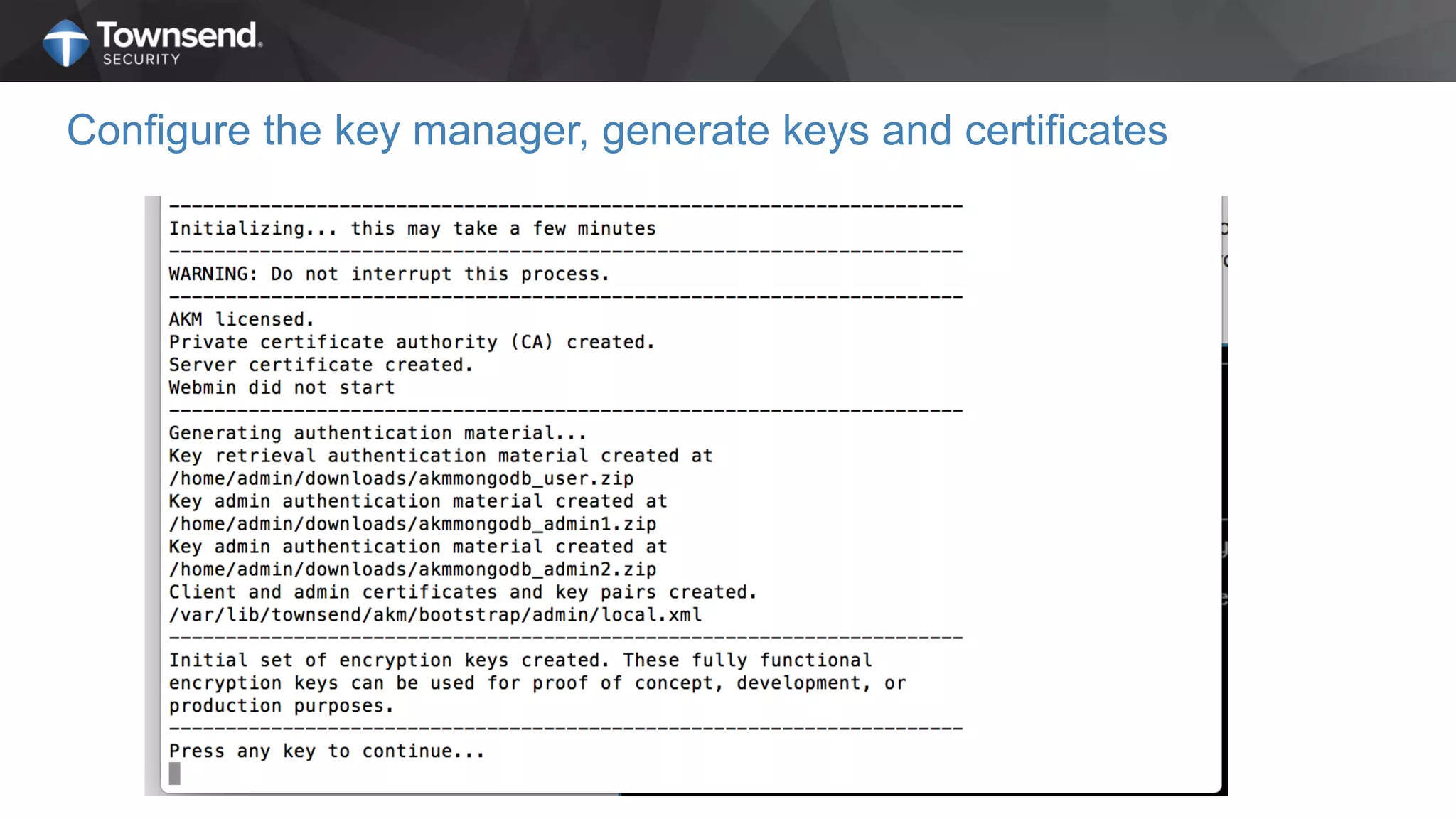 Townsend SECURITY

Configure the key manager, generate keys and certificates

----------------------------------------------------------------------
Initializing... this may take a few minutes
----------------------------------------------------------------------
WARNING: Do not interrupt this process.
----------------------------------------------------------------------
AKM licensed.
Private certificate authority (CA) created.
Server certificate created.
Webmin did not start
----------------------------------------------------------------------
Generating authentication material...
Key retrieval authentication material created at
/home/admin/downloads/akmmongodb_user.zip
Key admin authentication material created at
/home/admin/downloads/akmmongodb_admin1.zip
Key admin authentication material created at
/home/admin/downloads/akmmongodb_admin2.zip
Client and admin certificates and key pairs created.
/var/lib/townsend/akm/bootstrap/admin/local.xml
----------------------------------------------------------------------
Initial set of encryption keys created. These fully functional
encryption keys can be used for proof of concept, development, or
production purposes.
----------------------------------------------------------------------
Press any key to continue...